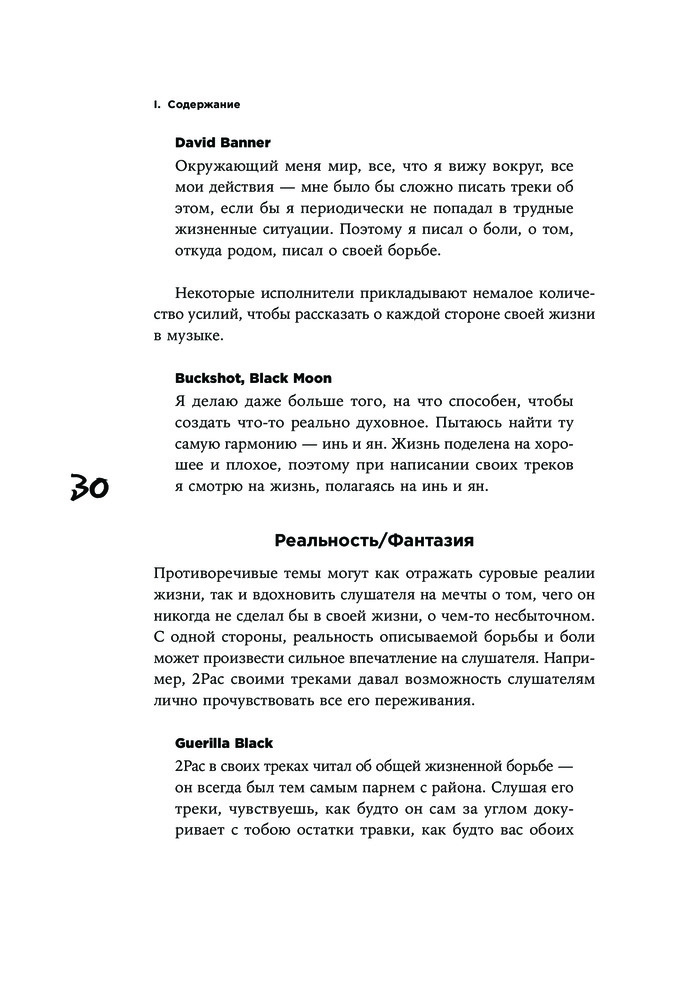 I. Содержание

David Banner

Окружающий меня мир, все, что я вижу вокруг, все мои действия — мне было бы сложно писать треки об этом, если бы я периодически не попадал в трудные жизненные ситуации. Поэтому я писал о боли, о том, откуда родом, писал о своей борьбе.

Некоторые исполнители прикладывают немалое количество усилий, чтобы рассказать о каждой стороне своей жизни в музыке.

Buckshot, Black Moon

Я делаю даже больше того, на что способен, чтобы создать что-то реально духовное. Пытаюсь найти ту самую гармонию — инь и ян. Жизнь поделена на хорошее и плохое, поэтому при написании своих треков я смотрю на жизнь, полагаясь на инь и ян.

30

Реальность/Фантазия

Противоречивые темы могут как отражать суровые реалии жизни, так и вдохновить слушателя на мечты о том, чего он никогда не сделал бы в своей жизни, о чем-то несбыточном. С одной стороны, реальность описываемой борьбы и боли может произвести сильное впечатление на слушателя. Например, 2Pac своими треками давал возможность слушателям лично прочувствовать все его переживания.

Guerilla Black

2Pac в своих треках читал об общей жизненной борьбе — он всегда был тем самым парнем с района. Слушая его треки, чувствуешь, как будто он сам за углом докуривает с тобою остатки травки, как будто вас обоих